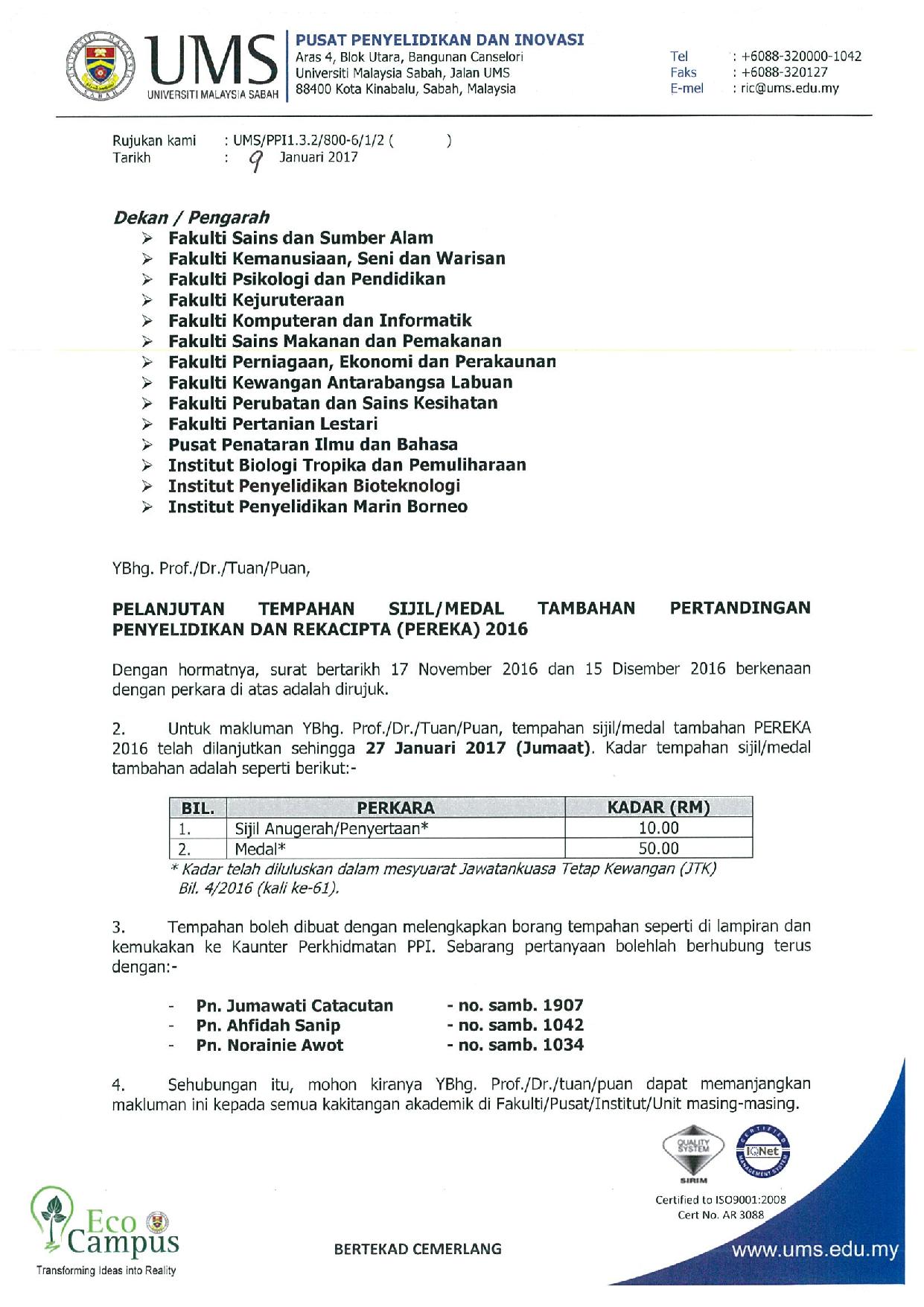 UMS
UNIVERSITI MALAYSIA SABAH

PUSAT PENYELIDIKAN DAN INOVASI
Aras 4, Blok Utara, Bangunan Canselori
Universiti Malaysia Sabah, Jalan UMS
88400 Kota Kinabalu, Sabah, Malaysia

Tel : +6088-320000-1042
Faks : +6088-320127
E-mel : ric@ums.edu.my

Rujukan kami : UMS/PPI1.3.2/800-6/1/2 ( )
Tarikh : 9 Januari 2017

Dekan / Pengarah
➢ Fakulti Sains dan Sumber Alam
➢ Fakulti Kemanusiaan, Seni dan Warisan
➢ Fakulti Psikologi dan Pendidikan
➢ Fakulti Kejuruteraan
➢ Fakulti Komputeran dan Informatik
➢ Fakulti Sains Makanan dan Pemakanan
➢ Fakulti Perniagaan, Ekonomi dan Perakaunan
➢ Fakulti Kewangan Antarabangsa Labuan
➢ Fakulti Perubatan dan Sains Kesihatan
➢ Fakulti Pertanian Lestari
➢ Pusat Penataran Ilmu dan Bahasa
➢ Institut Biologi Tropika dan Pemuliharaan
➢ Institut Penyelidikan Bioteknologi
➢ Institut Penyelidikan Marin Borneo

YBhg. Prof./Dr./Tuan/Puan,

PELANJUTAN TEMPAHAN SIJIL/MEDAL TAMBAHAN PERTANDINGAN PENYELIDIKAN DAN REKACIPTA (PEREKA) 2016

Dengan hormatnya, surat bertarikh 17 November 2016 dan 15 Disember 2016 berkenaan dengan perkara di atas adalah dirujuk.

2. Untuk makluman YBhg. Prof./Dr./Tuan/Puan, tempahan sijil/medal tambahan PEREKA 2016 telah dilanjutkan sehingga 27 Januari 2017 (Jumaat). Kadar tempahan sijil/medal tambahan adalah seperti berikut:-

| BIL. | PERKARA | KADAR (RM) |
|---|---|---|
| 1. | Sijil Anugerah/Penyertaan* | 10.00 |
| 2. | Medal* | 50.00 |

* Kadar telah diluluskan dalam mesyuarat Jawatankuasa Tetap Kewangan (JTK) Bil. 4/2016 (kali ke-61).

3. Tempahan boleh dibuat dengan melengkapkan borang tempahan seperti di lampiran dan kemukakan ke Kaunter Perkhidmatan PPI. Sebarang pertanyaan bolehlah berhubung terus dengan:-

- Pn. Jumawati Catacutan - no. samb. 1907
- Pn. Ahfidah Sanip - no. samb. 1042
- Pn. Norainie Awot - no. samb. 1034

4. Sehubungan itu, mohon kiranya YBhg. Prof./Dr./tuan/puan dapat memanjangkan makluman ini kepada semua kakitangan akademik di Fakulti/Pusat/Institut/Unit masing-masing.

QUALITY SYSTEM
SIRIM
IQNet
Certified to ISO9001:2008
Cert No. AR 3088

Eco Campus
Transforming Ideas into Reality

BERTEKAD CEMERLANG

www.ums.edu.my